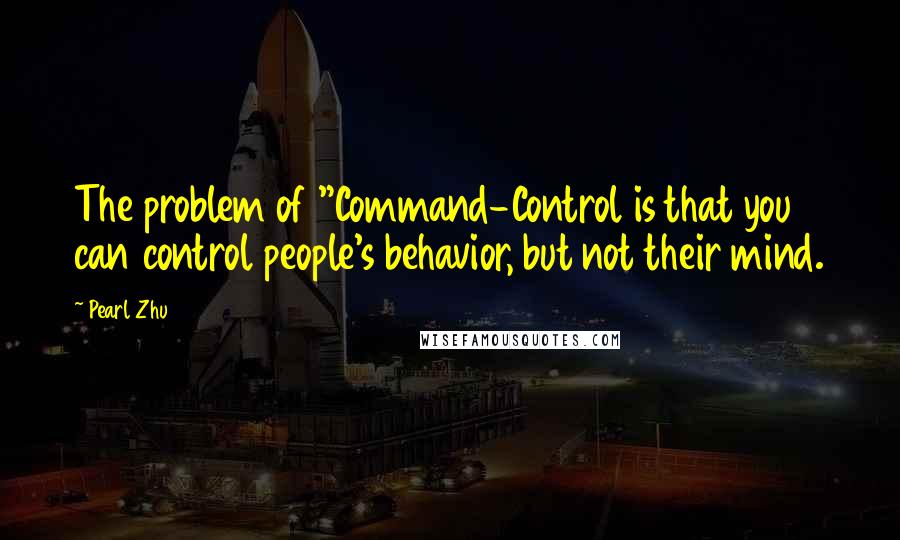 The problem of "Command-Control is that you can control people's behavior, but not their mind.

~ Pearl Zhu

WISEFAMOUSQUOTES.COM